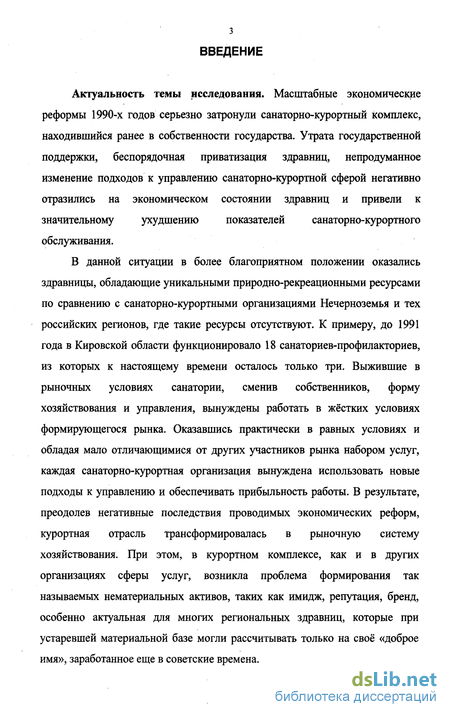 3

ВВЕДЕНИЕ

Актуальность темы исследования. Масштабные экономические реформы 1990-х годов серьезно затронули санаторно-курортный комплекс, находившийся ранее в собственности государства. Утрата государственной поддержки, беспорядочная приватизация здравниц, непродуманное изменение подходов к управлению санаторно-курортной сферой негативно отразились на экономическом состоянии здравниц и привели к значительному ухудшению показателей санаторно-курортного обслуживания.

В данной ситуации в более благоприятном положении оказались здравницы, обладающие уникальными природно-рекреационными ресурсами по сравнению с санаторно-курортными организациями Нечерноземья и тех российских регионов, где такие ресурсы отсутствуют. К примеру, до 1991 года в Кировской области функционировало 18 санаториев-профилакториев, из которых к настоящему времени осталось только три. Выжившие в рыночных условиях санатории, сменив собственников, форму хозяйствования и управления, вынуждены работать в жёстких условиях формирующегося рынка. Оказавшись практически в равных условиях и обладая мало отличающимися от других участников рынка набором услуг, каждая санаторно-курортная организация вынуждена использовать новые подходы к управлению и обеспечивать прибыльность работы. В результате, преодолев негативные последствия проводимых экономических реформ, курортная отрасль трансформировалась в рыночную систему хозяйствования. При этом, в курортном комплексе, как и в других организациях сферы услуг, возникла проблема формирования так называемых нематериальных активов, таких как имидж, репутация, бренд, особенно актуальная для многих региональных здравниц, которые при устаревшей материальной базе могли рассчитывать только на своё «доброе имя», заработанное еще в советские времена.

dsLib.net
библиотека диссертаций